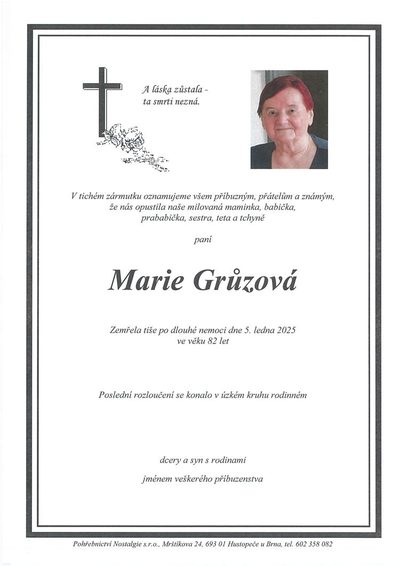 A láska zůstala -
ta smrti nezná.

V tichém zármutku oznamujeme všem příbuzným, přátelům a známým, že nás opustila naše milovaná maminka, babička, prababička, sestra, teta a tchyně

paní

Marie Grůzová

Zemřela tiše po dlouhé nemoci dne 5. ledna 2025
ve věku 82 let

Poslední rozloučení se konalo v úzkém kruhu rodinném

dcery a syn s rodinami

jménem veškerého příbuzenstva

Pohřebnictví Nostalgie s.r.o., Mrštíkova 24, 693 01 Hustopeče u Brna, tel. 602 358 082